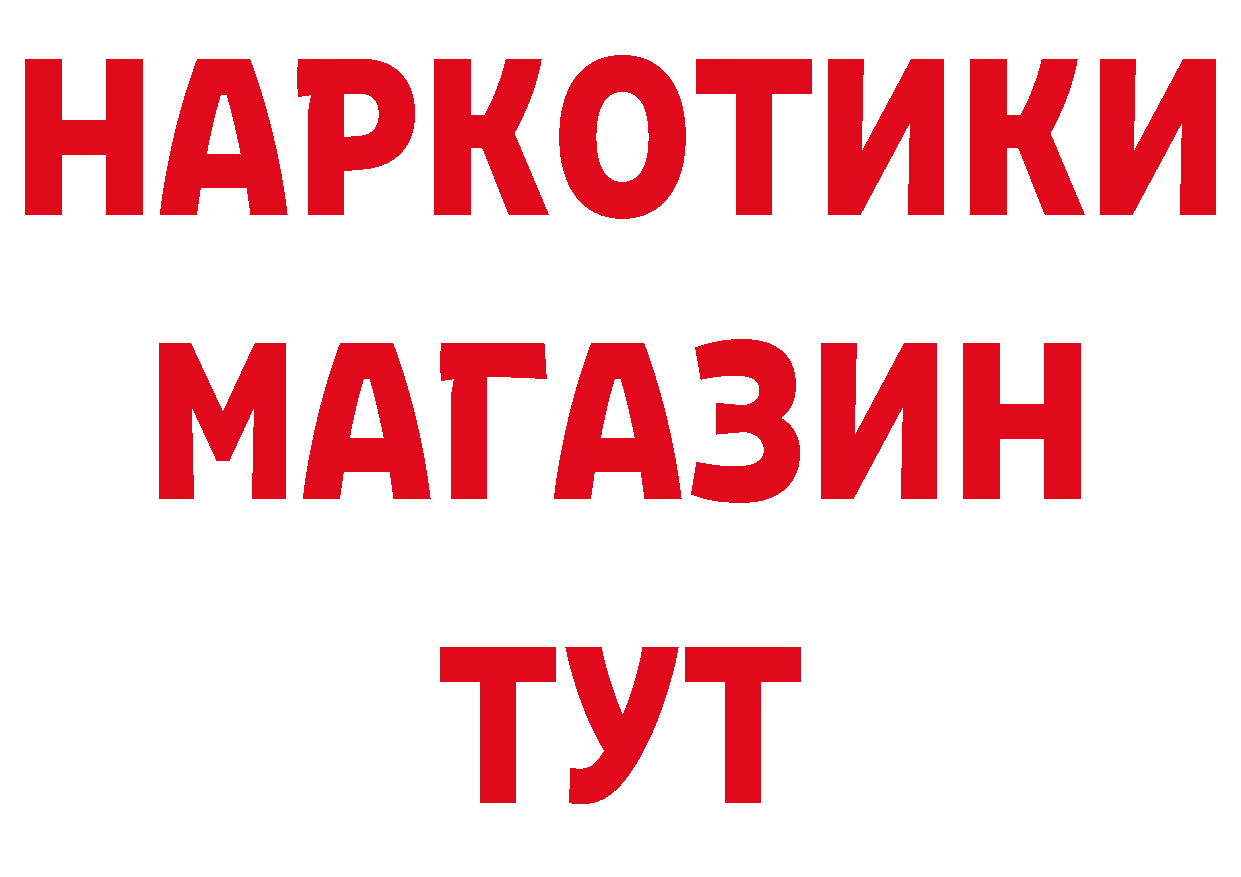 НАРКОТИКИ
МАГАЗИН
ТУТ